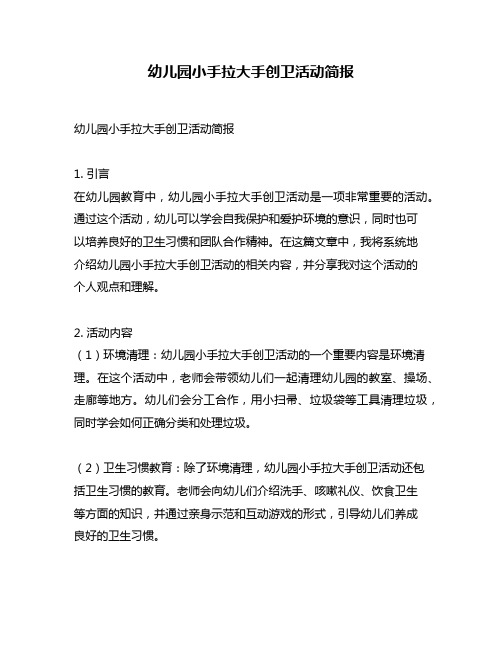 幼儿园小手拉大手创卫活动简报

幼儿园小手拉大手创卫活动简报

1. 引言
在幼儿园教育中，幼儿园小手拉大手创卫活动是一项非常重要的活动。通过这个活动，幼儿可以学会自我保护和爱护环境的意识，同时也可以培养良好的卫生习惯和团队合作精神。在这篇文章中，我将系统地介绍幼儿园小手拉大手创卫活动的相关内容，并分享我对这个活动的个人观点和理解。

2. 活动内容
（1）环境清理：幼儿园小手拉大手创卫活动的一个重要内容是环境清理。在这个活动中，老师会带领幼儿们一起清理幼儿园的教室、操场、走廊等地方。幼儿们会分工合作，用小扫帚、垃圾袋等工具清理垃圾，同时学会如何正确分类和处理垃圾。

（2）卫生习惯教育：除了环境清理，幼儿园小手拉大手创卫活动还包括卫生习惯的教育。老师会向幼儿们介绍洗手、咳嗽礼仪、饮食卫生等方面的知识，并通过亲身示范和互动游戏的形式，引导幼儿们养成良好的卫生习惯。